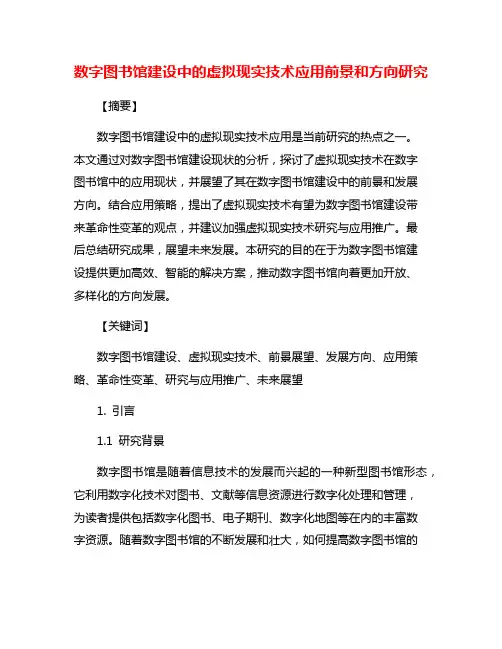 数字图书馆建设中的虚拟现实技术应用前景和方向研究

【摘要】

数字图书馆建设中的虚拟现实技术应用是当前研究的热点之一。本文通过对数字图书馆建设现状的分析，探讨了虚拟现实技术在数字图书馆中的应用现状，并展望了其在数字图书馆建设中的前景和发展方向。结合应用策略，提出了虚拟现实技术有望为数字图书馆建设带来革命性变革的观点，并建议加强虚拟现实技术研究与应用推广。最后总结研究成果，展望未来发展。本研究的目的在于为数字图书馆建设提供更加高效、智能的解决方案，推动数字图书馆向着更加开放、多样化的方向发展。

【关键词】

数字图书馆建设、虚拟现实技术、前景展望、发展方向、应用策略、革命性变革、研究与应用推广、未来展望

1. 引言

1.1 研究背景

数字图书馆是随着信息技术的发展而兴起的一种新型图书馆形态，它利用数字化技术对图书、文献等信息资源进行数字化处理和管理，为读者提供包括数字化图书、电子期刊、数字化地图等在内的丰富数字资源。随着数字图书馆的不断发展和壮大，如何提高数字图书馆的